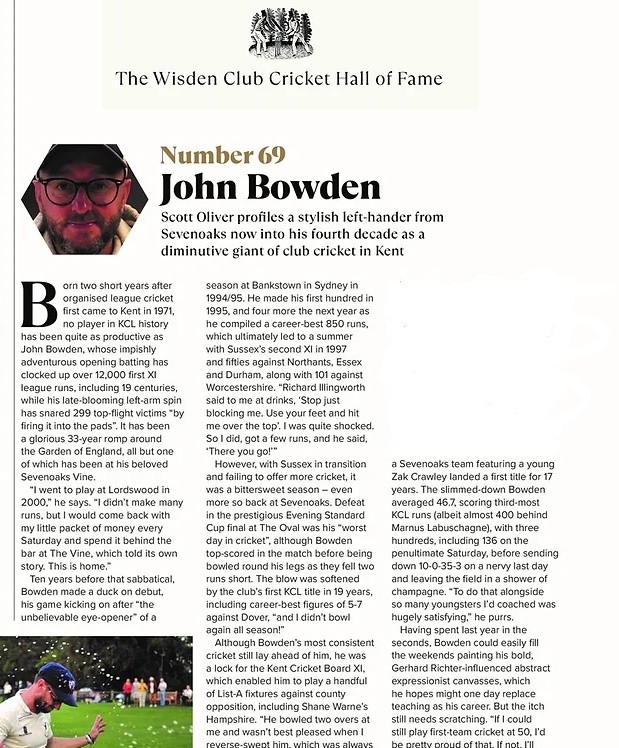 The Wisden Club Cricket Hall of Fame

Number 69

John Bowden

Scott Oliver profiles a stylish left-hander from Sevenoaks now into his fourth decade as a diminutive giant of club cricket in Kent

Born two short years after organised league cricket first came to Kent in 1971, no player in KCL history has been quite as productive as John Bowden, whose impishly adventurous opening batting has clocked up over 12,000 first XI league runs, including 19 centuries, while his late-blooming left-arm spin has snared 299 top-flight victims "by firing it into the pads". It has been a glorious 33-year romp around the Garden of England, all but one of which has been at his beloved Sevenoaks Vine.

"I went to play at Lordswood in 2000," he says. "I didn't make many runs, but I would come back with my little packet of money every Saturday and spend it behind the bar at The Vine, which told its own story. This is home."

Ten years before that sabbatical, Bowden made a duck on debut, his game kicking on after "the unbelievable eye-opener" of a season at Bankstown in Sydney in 1994/95. He made his first hundred in 1995, and four more the next year as he compiled a career-best 850 runs, which ultimately led to a summer with Sussex's second XI in 1997 and fifties against Northants, Essex and Durham, along with 101 against Worcestershire. "Richard Illingworth said to me at drinks, 'Stop just blocking me. Use your feet and hit me over the top'. I was quite shocked. So I did, got a few runs, and he said, 'There you go!'"

However, with Sussex in transition and failing to offer more cricket, it was a bittersweet season – even more so back at Sevenoaks. Defeat in the prestigious Evening Standard Cup final at The Oval was his "worst day in cricket", although Bowden top-scored in the match before being bowled round his legs as they fell two runs short. The blow was softened by the club's first KCL title in 19 years, including career-best figures of 5-7 against Dover, "and I didn't bowl again all season!"

Although Bowden's most consistent cricket still lay ahead of him, he was a lock for the Kent Cricket Board XI, which enabled him to play a handful of List-A fixtures against county opposition, including Shane Warne's Hampshire. "He bowled two overs at me and wasn't best pleased when I reverse-swept him, which was always

a Sevenoaks team featuring a young Zak Crawley landed a first title for 17 years. The slimmed-down Bowden averaged 46.7, scoring third-most KCL runs (albeit almost 400 behind Marnus Labuschagne), with three hundreds, including 136 on the penultimate Saturday, before sending down 10-0-35-3 on a nervy last day and leaving the field in a shower of champagne. "To do that alongside so many youngsters I'd coached was hugely satisfying," he purrs.

Having spent last year in the seconds, Bowden could easily fill the weekends painting his bold, Gerhard Richter-influenced abstract expressionist canvasses, which he hopes might one day replace teaching as his career. But the itch still needs scratching. "If I could still play first-team cricket at 50, I'd be pretty proud of that. If not, I'll